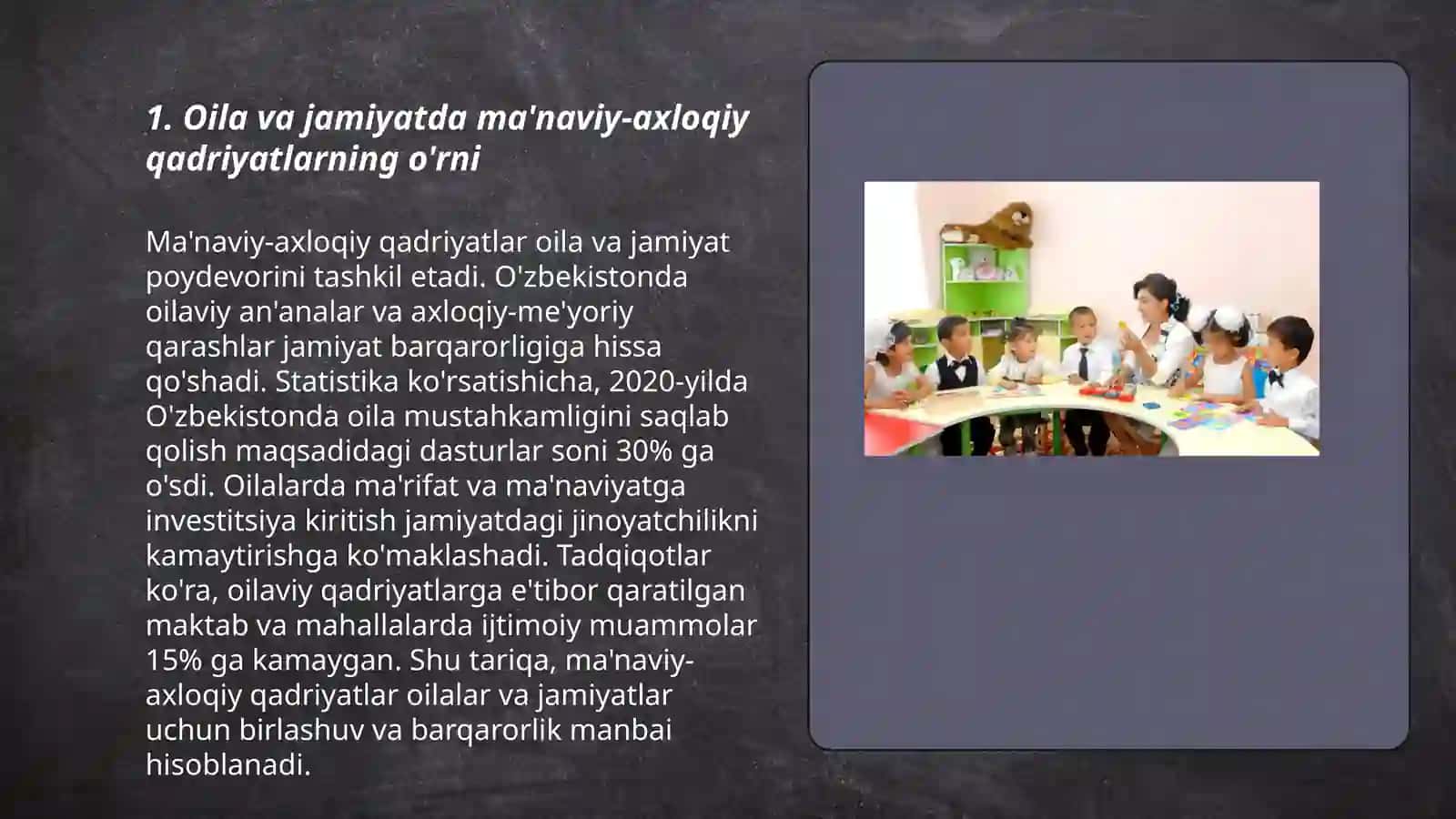 1. Oila va jamiyatda ma'naviy-axloqiy qadriyatlarning o'rni

Ma'naviy-axloqiy qadriyatlar oila va jamiyat poydevorini tashkil etadi. O'zbekistonda oilaviy an'analar va axloqiy-me'yoriy qarashlar jamiyat barqarorligiga hissa qo'shadi. Statistika ko'rsatishicha, 2020-yilda O'zbekistonda oila mustahkamligini saqlab qolish maqsadidagi dasturlar soni 30% ga o'sdi. Oilalarda ma'rifat va ma'naviyatga investitsiya kiritish jamiyatdagi jinoyatchilikni kamaytirishga ko'maklashadi. Tadqiqotlar ko'ra, oilaviy qadriyatlarga e'tibor qaratilgan maktab va mahallalarda ijtimoiy muammolar 15% ga kamaygan. Shu tariqa, ma'naviy-axloqiy qadriyatlar oilalar va jamiyatlar uchun birlashuv va barqarorlik manbai hisoblanadi.